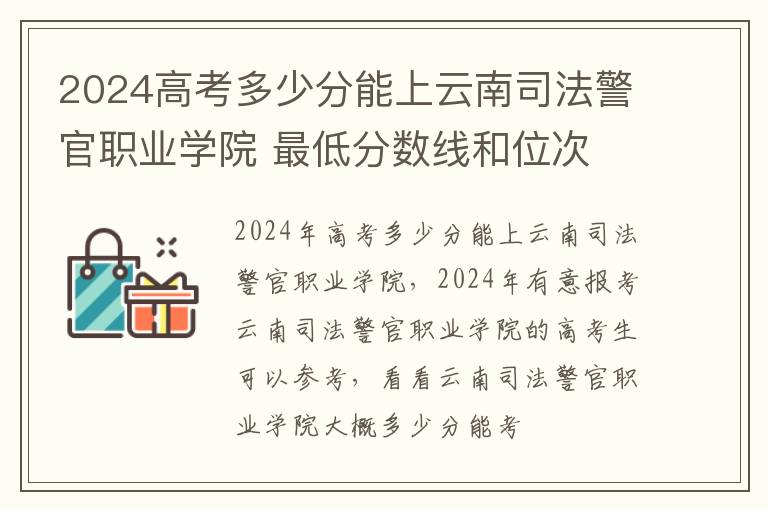 2024高考多少分能上云南司法警官职业学院 最低分数线和位次

2024年高考多少分能上云南司法警官职业学院，2024年有意报考云南司法警官职业学院的高考生可以参考，看看云南司法警官职业学院大概多少分能考